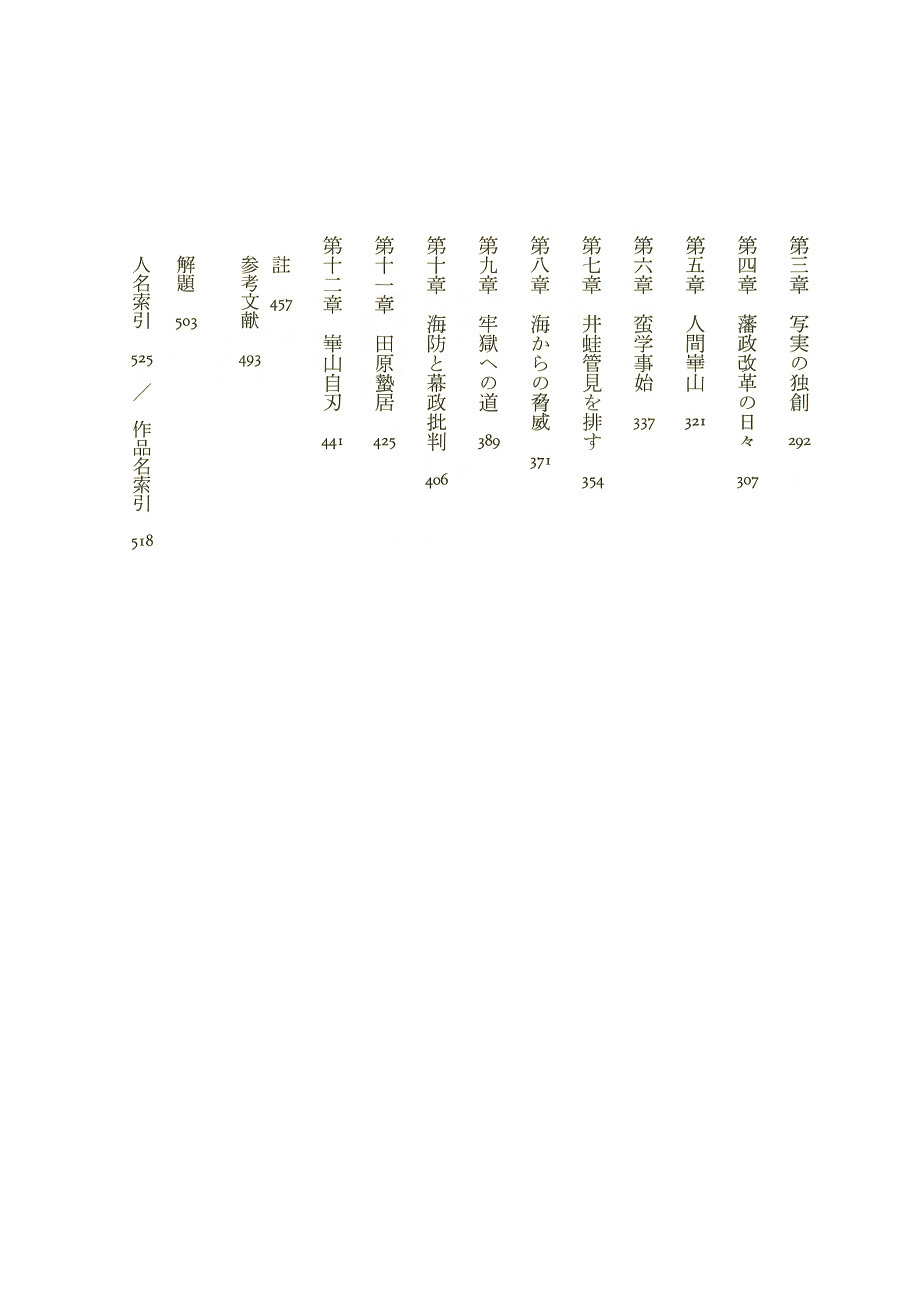 第三章　写実の独創　292

第四章　藩政改革の日々　307

第五章　人間崋山　321

第六章　蛮学事始　337

第七章　井蛙管見を排す　354

第八章　海からの脅威　371

第九章　牢獄への道　389

第十章　海防と幕政批判　406

第十一章　田原蟄居　425

第十二章　崋山自刃　441

註　457

参考文献　493

解題　503

人名索引　525　／　作品名索引　518